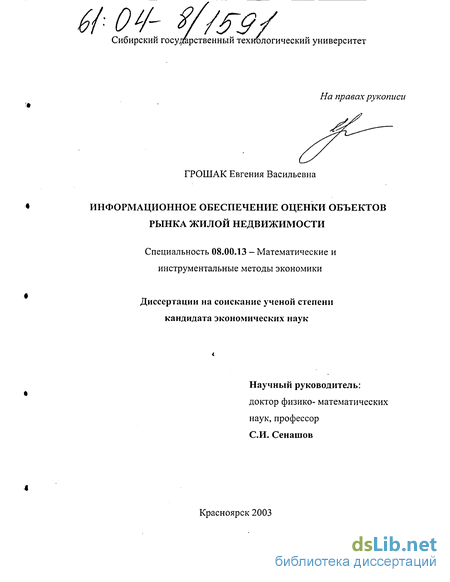 61:04-8/1591

Сибирский государственный технологический университет

На правах рукописи

ГРОШАК Евгения Васильевна

ИНФОРМАЦИОННОЕ ОБЕСПЕЧЕНИЕ ОЦЕНКИ ОБЪЕКТОВ РЫНКА ЖИЛОЙ НЕДВИЖИМОСТИ

Специальность 08.00.13 – Математические и инструментальные методы экономики

Диссертации на соискание ученой степени кандидата экономических наук

Научный руководитель:
доктор физико- математических наук, профессор
С.И. Сенашов

Красноярск 2003

dsLib.net
библиотека диссертаций